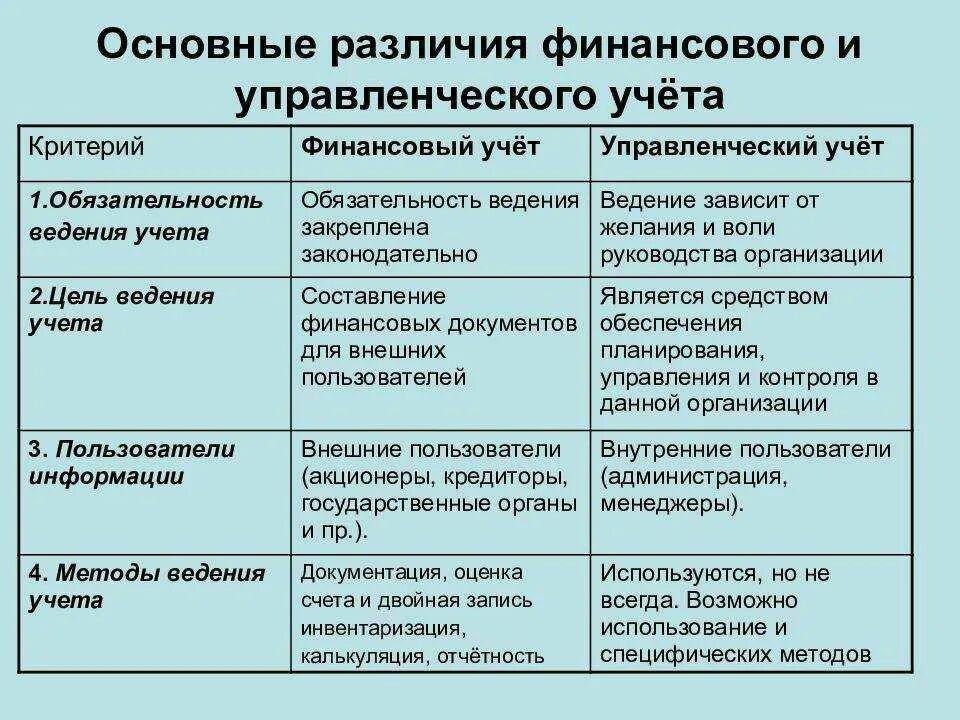 Основные различия финансового и управленческого учёта

| Критерий | Финансовый учёт | Управленческий учёт |
|---|---|---|
| 1.Обязательность ведения учета | Обязательность ведения закреплена законодательно | Ведение зависит от желания и воли руководства организации |
| 2.Цель ведения учета | Составление финансовых документов для внешних пользователей | Является средством обеспечения планирования, управления и контроля в данной организации |
| 3. Пользователи информации | Внешние пользователи (акционеры, кредиторы, государственные органы и пр.). | Внутренние пользователи (администрация, менеджеры). |
| 4. Методы ведения учета | Документация, оценка счета и двойная запись инвентаризация, калькуляция, отчётность | Используются, но не всегда. Возможно использование и специфических методов |